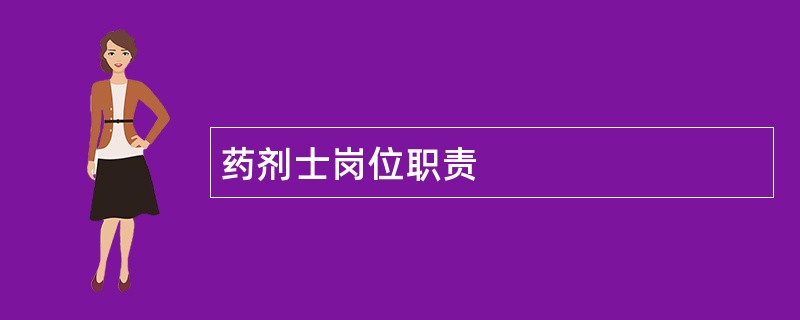 药剂士岗位职责